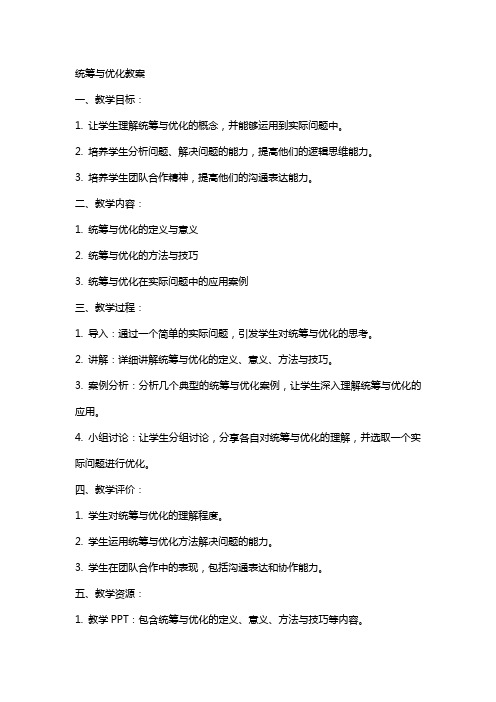 统筹与优化教案

一、教学目标：

1. 让学生理解统筹与优化的概念，并能够运用到实际问题中。

2. 培养学生分析问题、解决问题的能力，提高他们的逻辑思维能力。

3. 培养学生团队合作精神，提高他们的沟通表达能力。

二、教学内容：

1. 统筹与优化的定义与意义

2. 统筹与优化的方法与技巧

3. 统筹与优化在实际问题中的应用案例

三、教学过程：

1. 导入：通过一个简单的实际问题，引发学生对统筹与优化的思考。

2. 讲解：详细讲解统筹与优化的定义、意义、方法与技巧。

3. 案例分析：分析几个典型的统筹与优化案例，让学生深入理解统筹与优化的应用。

4. 小组讨论：让学生分组讨论，分享各自对统筹与优化的理解，并选取一个实际问题进行优化。

四、教学评价：

1. 学生对统筹与优化的理解程度。

2. 学生运用统筹与优化方法解决问题的能力。

3. 学生在团队合作中的表现，包括沟通表达和协作能力。

五、教学资源：

1. 教学 PPT：包含统筹与优化的定义、意义、方法与技巧等内容。